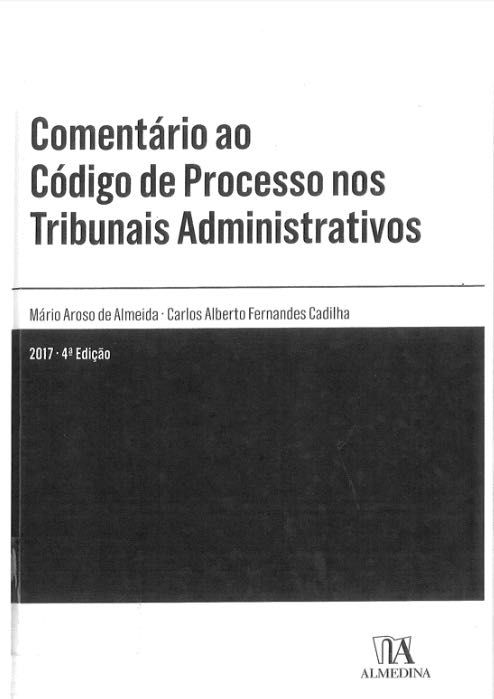 Comentário ao Código de Processo nos Tribunais Administrativos

Mário Aroso de Almeida · Carlos Alberto Fernandes Cadilha

2017 · 4ª Edição

ALMEDINA